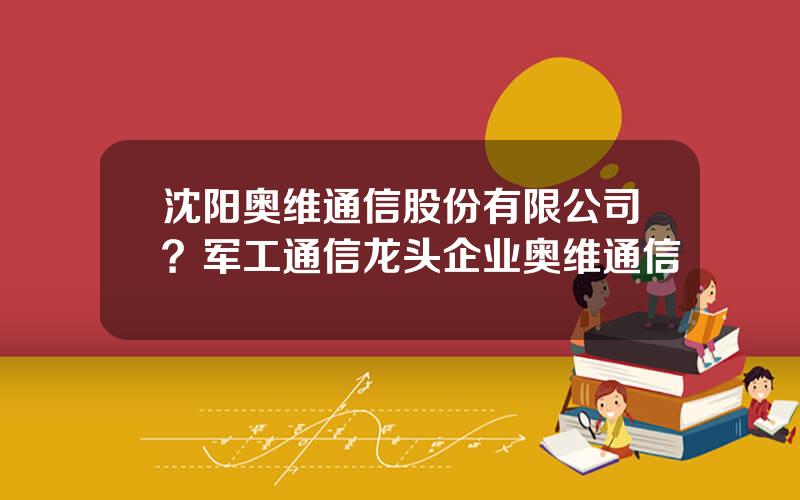 沈阳奥维通信股份有限公司？军工通信龙头企业奥维通信